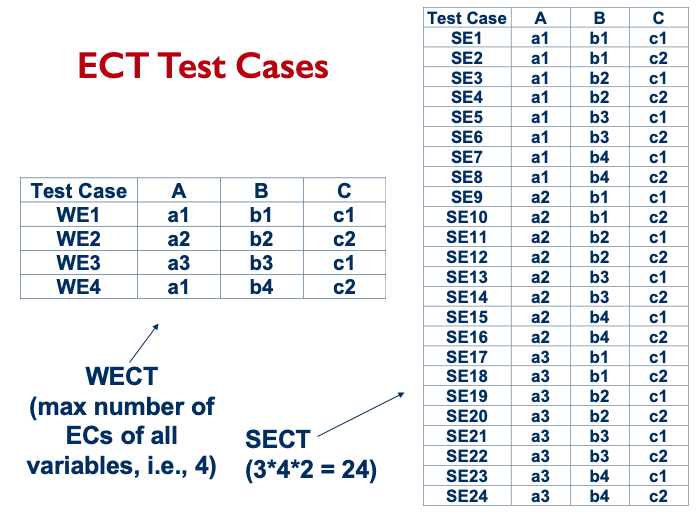 ECT Test Cases

| Test Case | A | B | C |
|---|---|---|---|
| WE1 | a1 | b1 | c1 |
| WE2 | a2 | b2 | c2 |
| WE3 | a3 | b3 | c1 |
| WE4 | a1 | b4 | c2 |

WECT
(max number of ECs of all variables, i.e., 4)

SECT
(3*4*2 = 24)

| Test Case | A | B | C |
|---|---|---|---|
| SE1 | a1 | b1 | c1 |
| SE2 | a1 | b1 | c2 |
| SE3 | a1 | b2 | c1 |
| SE4 | a1 | b2 | c2 |
| SE5 | a1 | b3 | c1 |
| SE6 | a1 | b3 | c2 |
| SE7 | a1 | b4 | c1 |
| SE8 | a1 | b4 | c2 |
| SE9 | a2 | b1 | c1 |
| SE10 | a2 | b1 | c2 |
| SE11 | a2 | b2 | c1 |
| SE12 | a2 | b2 | c2 |
| SE13 | a2 | b3 | c1 |
| SE14 | a2 | b3 | c2 |
| SE15 | a2 | b4 | c1 |
| SE16 | a2 | b4 | c2 |
| SE17 | a3 | b1 | c1 |
| SE18 | a3 | b1 | c2 |
| SE19 | a3 | b2 | c1 |
| SE20 | a3 | b2 | c2 |
| SE21 | a3 | b3 | c1 |
| SE22 | a3 | b3 | c2 |
| SE23 | a3 | b4 | c1 |
| SE24 | a3 | b4 | c2 |